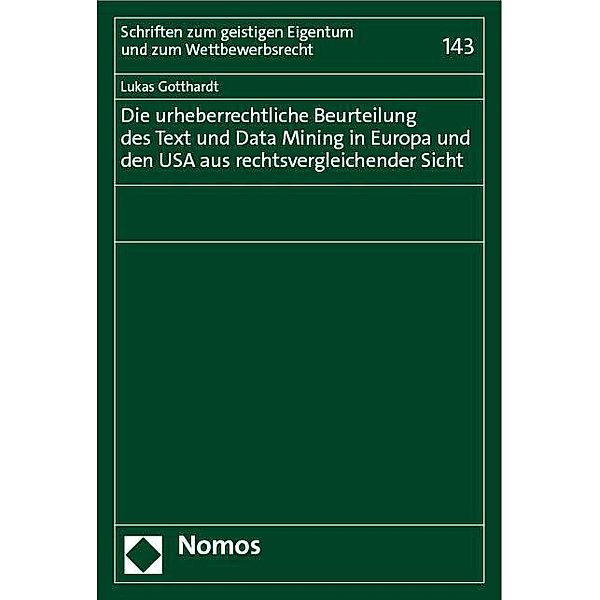 Schriften zum geistigen Eigentum und zum Wettbewerbsrecht

143

Lukas Gotthardt

Die urheberrechtliche Beurteilung des Text und Data Mining in Europa und den USA aus rechtsvergleichender Sicht

Nomos